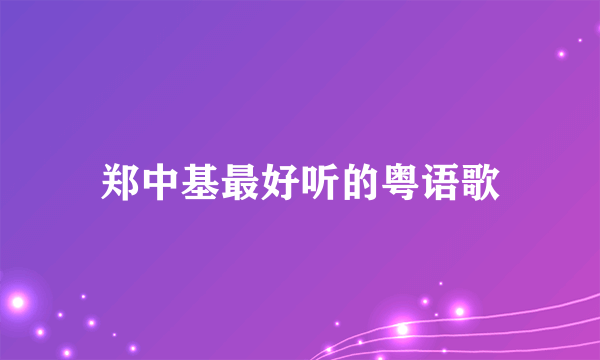 郑中基最好听的粤语歌